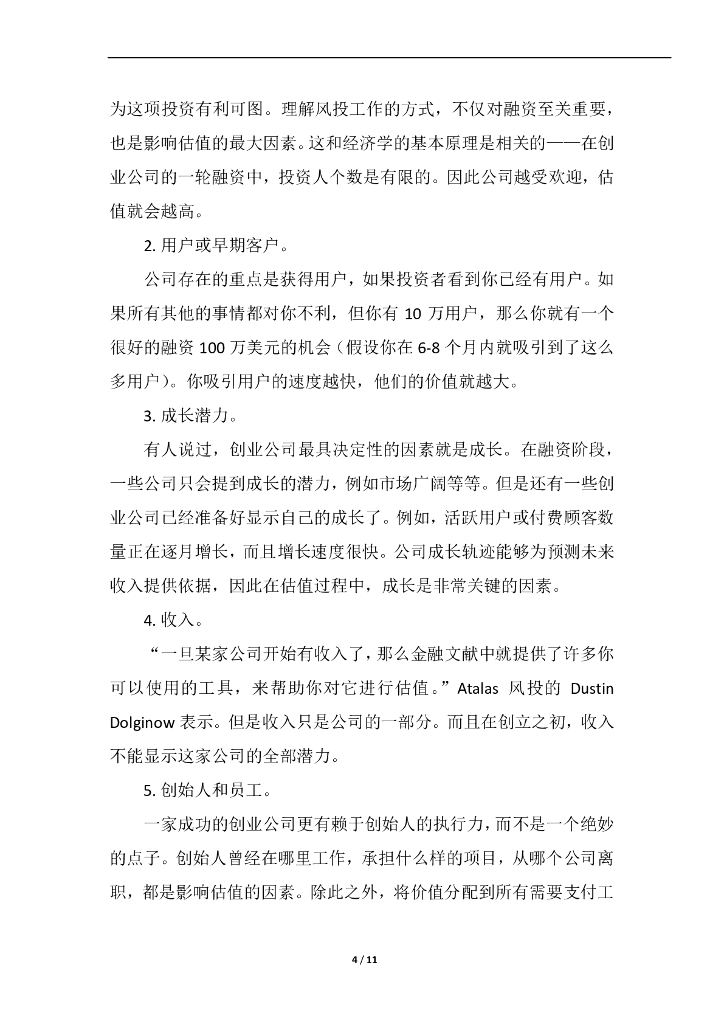 为这项投资有利可图。理解风投工作的方式，不仅对融资至关重要，也是影响估值的最大因素。这和经济学的基本原理是相关的——在创业公司的一轮融资中，投资人个数是有限的。因此公司越受欢迎，估值就会越高。

2. 用户或早期客户。

公司存在的重点是获得用户，如果投资者看到你已经有用户。如果所有其他的事情都对你不利，但你有 10 万用户，那么你就有一个很好的融资 100 万美元的机会（假设你在 6-8 个月内就吸引到了这么多用户）。你吸引用户的速度越快，他们的价值就越大。

3. 成长潜力。

有人说过，创业公司最具决定性的因素就是成长。在融资阶段，一些公司只会提到成长的潜力，例如市场广阔等等。但是还有一些创业公司已经准备好显示自己的成长了。例如，活跃用户或付费顾客数量正在逐月增长，而且增长速度很快。公司成长轨迹能够为预测未来收入提供依据，因此在估值过程中，成长是非常关键的因素。

4. 收入。

“一旦某家公司开始有收入了，那么金融文献中就提供了许多你可以使用的工具，来帮助你对它进行估值。”Atalas 风投的 Dustin Dolginow 表示。但是收入只是公司的一部分。而且在创立之初，收入不能显示这家公司的全部潜力。

5. 创始人和员工。

一家成功的创业公司更有赖于创始人的执行力，而不是一个绝妙的点子。创始人曾经在哪里工作，承担什么样的项目，从哪个公司离职，都是影响估值的因素。除此之外，将价值分配到所有需要支付工

4 / 11